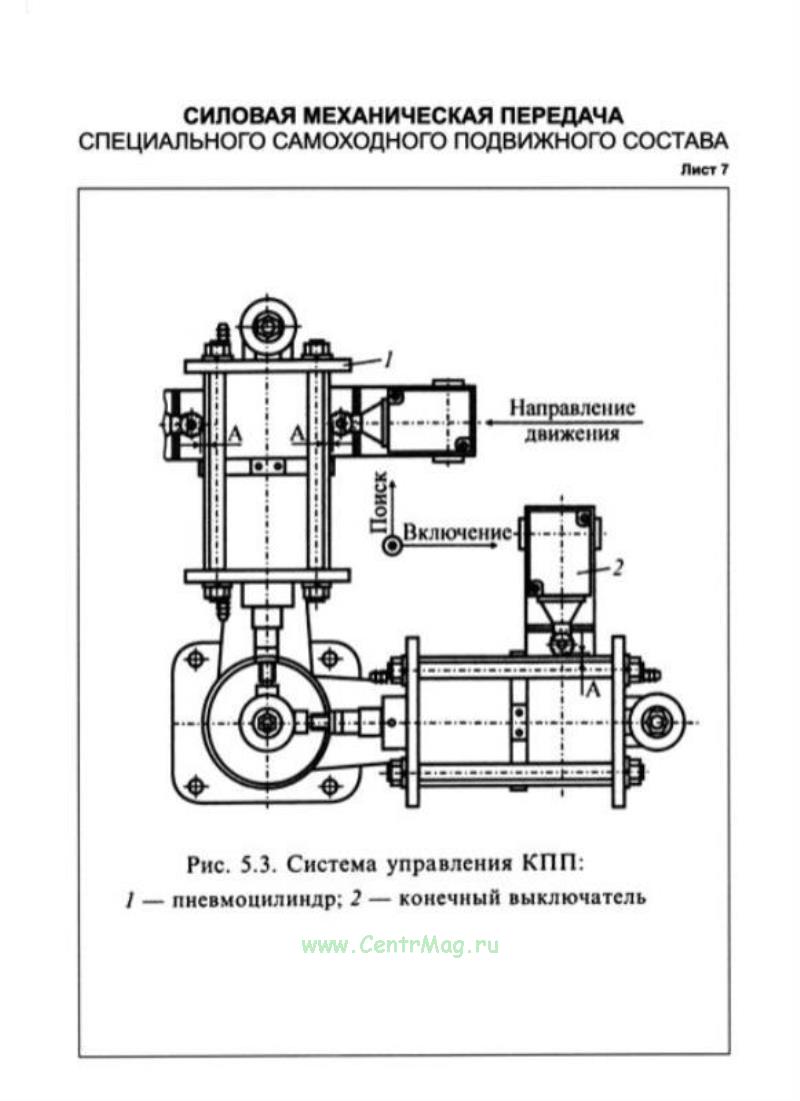 СИЛОВАЯ МЕХАНИЧЕСКАЯ ПЕРЕДАЧА
СПЕЦИАЛЬНОГО САМОХОДНОГО ПОДВИЖНОГО СОСТАВА

Лист 7

1

А

А

Направление движения

Поиск

Включение

2

А

Рис. 5.3. Система управления КПП:
1 — пневмоцилиндр; 2 — конечный выключатель

www.CentrMag.ru